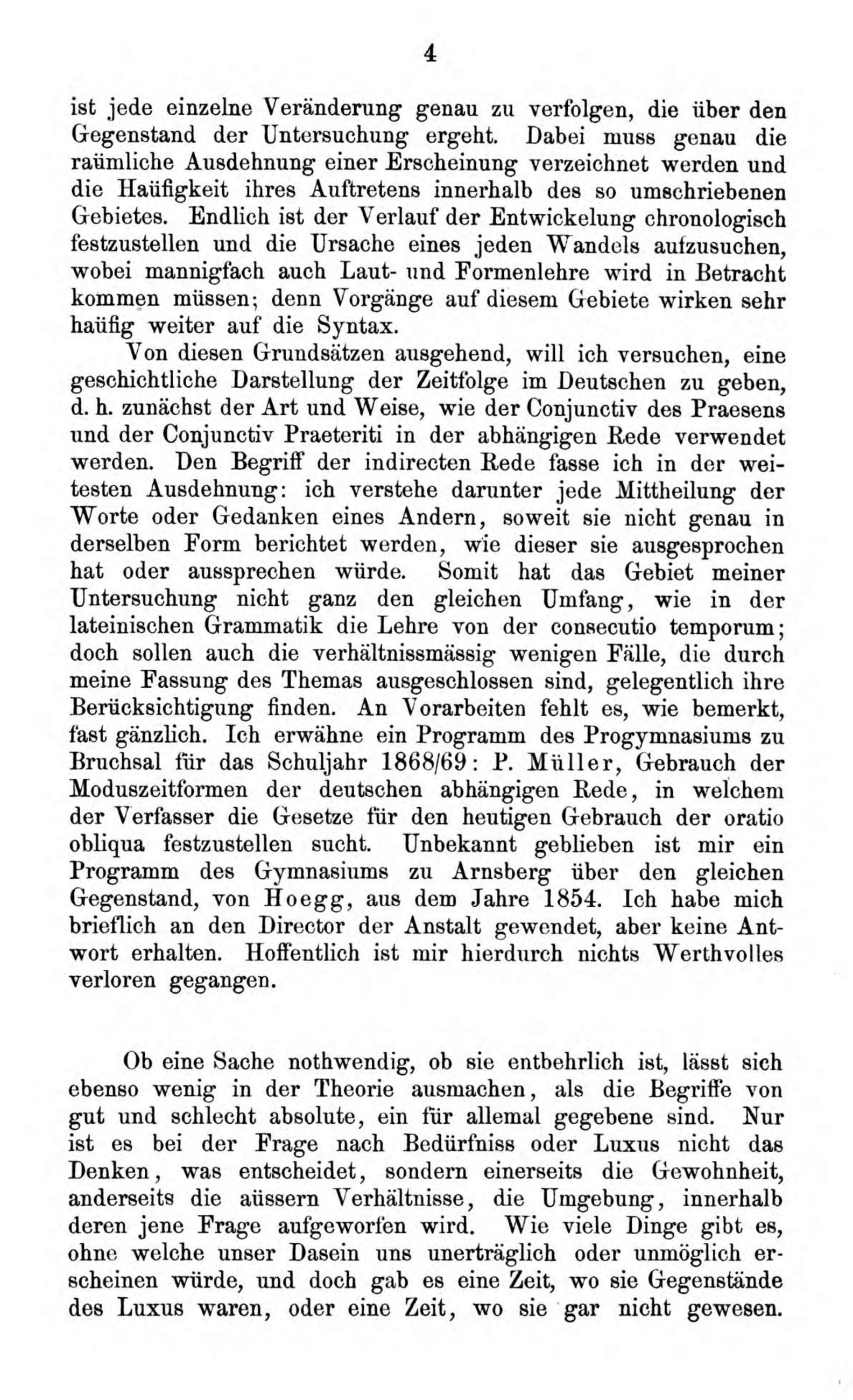 4

ist jede einzelne Veränderung genau zu verfolgen, die über den Gegenstand der Untersuchung ergeht. Dabei muss genau die raümliche Ausdehnung einer Erscheinung verzeichnet werden und die Haüfigkeit ihres Auftretens innerhalb des so umschriebenen Gebietes. Endlich ist der Verlauf der Entwickelung chronologisch festzustellen und die Ursache eines jeden Wandels aufzusuchen, wobei mannigfach auch Laut- und Formenlehre wird in Betracht kommen müssen; denn Vorgänge auf diesem Gebiete wirken sehr haüfig weiter auf die Syntax.

Von diesen Grundsätzen ausgehend, will ich versuchen, eine geschichtliche Darstellung der Zeitfolge im Deutschen zu geben, d. h. zunächst der Art und Weise, wie der Conjunctiv des Praesens und der Conjunctiv Praeteriti in der abhängigen Rede verwendet werden. Den Begriff der indirecten Rede fasse ich in der weitesten Ausdehnung: ich verstehe darunter jede Mittheilung der Worte oder Gedanken eines Andern, soweit sie nicht genau in derselben Form berichtet werden, wie dieser sie ausgesprochen hat oder aussprechen würde. Somit hat das Gebiet meiner Untersuchung nicht ganz den gleichen Umfang, wie in der lateinischen Grammatik die Lehre von der consecutio temporum; doch sollen auch die verhältnissmässig wenigen Fälle, die durch meine Fassung des Themas ausgeschlossen sind, gelegentlich ihre Berücksichtigung finden. An Vorarbeiten fehlt es, wie bemerkt, fast gänzlich. Ich erwähne ein Programm des Progymnasiums zu Bruchsal für das Schuljahr 1868/69: P. Müller, Gebrauch der Moduszeitformen der deutschen abhängigen Rede, in welchem der Verfasser die Gesetze für den heutigen Gebrauch der oratio obliqua festzustellen sucht. Unbekannt geblieben ist mir ein Programm des Gymnasiums zu Arnsberg über den gleichen Gegenstand, von Hoegg, aus dem Jahre 1854. Ich habe mich brieflich an den Director der Anstalt gewendet, aber keine Antwort erhalten. Hoffentlich ist mir hierdurch nichts Werthvolles verloren gegangen.

Ob eine Sache nothwendig, ob sie entbehrlich ist, lässt sich ebenso wenig in der Theorie ausmachen, als die Begriffe von gut und schlecht absolute, ein für allemal gegebene sind. Nur ist es bei der Frage nach Bedürfniss oder Luxus nicht das Denken, was entscheidet, sondern einerseits die Gewohnheit, anderseits die aüssern Verhältnisse, die Umgebung, innerhalb deren jene Frage aufgeworfen wird. Wie viele Dinge gibt es, ohne welche unser Dasein uns unerträglich oder unmöglich erscheinen würde, und doch gab es eine Zeit, wo sie Gegenstände des Luxus waren, oder eine Zeit, wo sie gar nicht gewesen.